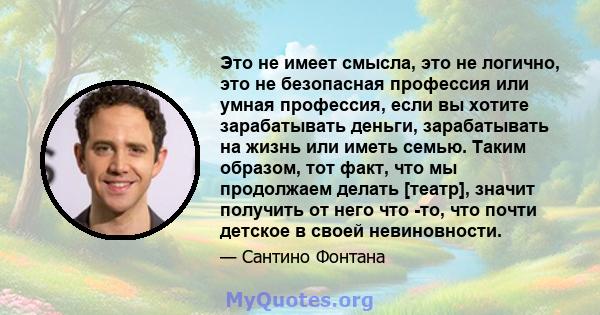 Это не имеет смысла, это не логично, это не безопасная профессия или умная профессия, если вы хотите зарабатывать деньги, зарабатывать на жизнь или иметь семью. Таким образом, тот факт, что мы продолжаем делать [театр], значит получить от него что -то, что почти детское в своей невиновности.

— Сантино Фонтана

MyQuotes.org